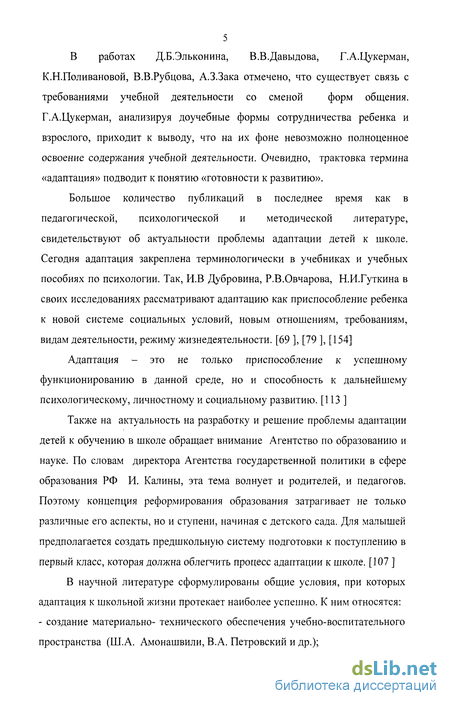 5

В работах Д.Б.Эльконина, В.В.Давыдова, Г.А.Цукерман, К.Н.Поливановой, В.В.Рубцова, А.З.Зака отмечено, что существует связь с требованиями учебной деятельности со сменой форм общения. Г.А.Цукерман, анализируя доучебные формы сотрудничества ребенка и взрослого, приходит к выводу, что на их фоне невозможно полноценное освоение содержания учебной деятельности. Очевидно, трактовка термина «адаптация» подводит к понятию «готовности к развитию».

Большое количество публикаций в последнее время как в педагогической, психологической и методической литературе, свидетельствуют об актуальности проблемы адаптации детей к школе. Сегодня адаптация закреплена терминологически в учебниках и учебных пособиях по психологии. Так, И.В Дубровина, Р.В.Овчарова, Н.И.Гуткина в своих исследованиях рассматривают адаптацию как приспособление ребенка к новой системе социальных условий, новым отношениям, требованиям, видам деятельности, режиму жизнедеятельности. [69 ], [79 ], [154]

Адаптация – это не только приспособление к успешному функционированию в данной среде, но и способность к дальнейшему психологическому, личностному и социальному развитию. [113 ]

Также на актуальность на разработку и решение проблемы адаптации детей к обучению в школе обращает внимание Агентство по образованию и науке. По словам директора Агентства государственной политики в сфере образования РФ И. Калины, эта тема волнует и родителей, и педагогов. Поэтому концепция реформирования образования затрагивает не только различные его аспекты, но и ступени, начиная с детского сада. Для малышей предполагается создать предшкольную систему подготовки к поступлению в первый класс, которая должна облегчить процесс адаптации к школе. [107 ]

В научной литературе сформулированы общие условия, при которых адаптация к школьной жизни протекает наиболее успешно. К ним относятся:
- создание материально- технического обеспечения учебно-воспитательного пространства (Ш.А. Амонашвили, В.А. Петровский и др.);

dsLib.net
библиотека диссертаций